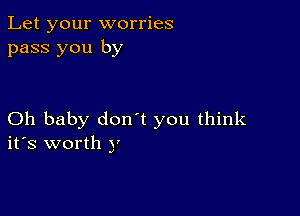 Let your worries pass you by

Oh baby don´t you think it´s worth y